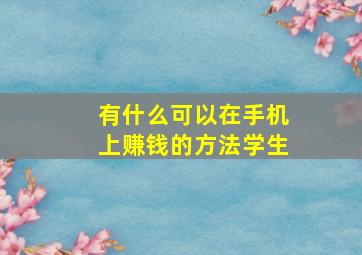 有什么可以在手机上赚钱的方法学生